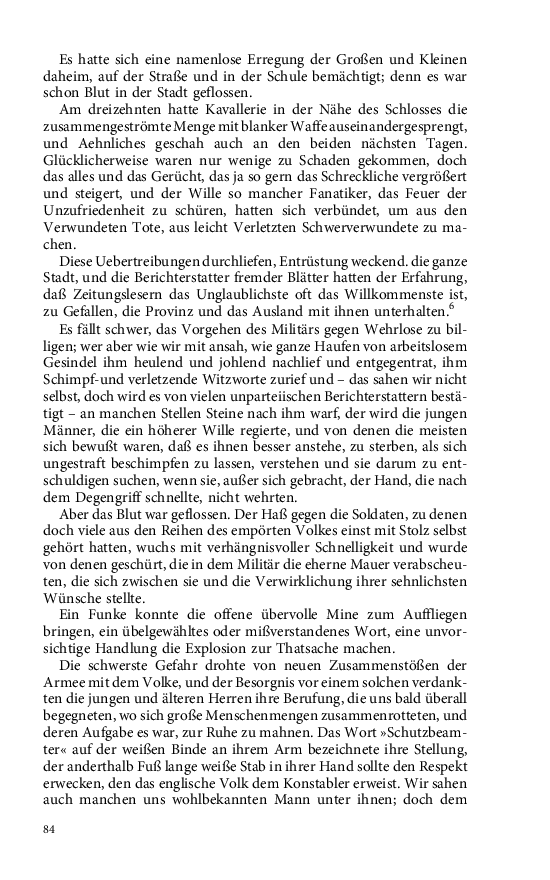 Es hatte sich eine namenlose Erregung der Großen und Kleinen daheim, auf der Straße und in der Schule bemächtigt; denn es war schon Blut in der Stadt geflossen.

Am dreizehnten hatte Kavallerie in der Nähe des Schlosses die zusammengeströmte Menge mit blanker Waffe auseinandergesprengt, und Aehnliches geschah auch an den beiden nächsten Tagen. Glücklicherweise waren nur wenige zu Schaden gekommen, doch das alles und das Gerücht, das ja so gern das Schreckliche vergrößert und steigert, und der Wille so mancher Fanatiker, das Feuer der Unzufriedenheit zu schüren, hatten sich verbündet, um aus den Verwundeten Tote, aus leicht Verletzten Schwerverwundete zu machen.

Diese Uebertreibungen durchliefen, Entrüstung weckend. die ganze Stadt, und die Berichterstatter fremder Blätter hatten der Erfahrung, daß Zeitungslesern das Unglaublichste oft das Willkommenste ist, zu Gefallen, die Provinz und das Ausland mit ihnen unterhalten.$^6$

Es fällt schwer, das Vorgehen des Militärs gegen Wehrlose zu billigen; wer aber wie wir mit ansah, wie ganze Haufen von arbeitslosem Gesindel ihm heulend und johlend nachlief und entgegentrat, ihm Schimpf-und verletzende Witzworte zurief und – das sahen wir nicht selbst, doch wird es von vielen unparteiischen Berichterstattern bestätigt – an manchen Stellen Steine nach ihm warf, der wird die jungen Männer, die ein höherer Wille regierte, und von denen die meisten sich bewußt waren, daß es ihnen besser anstehe, zu sterben, als sich ungestraft beschimpfen zu lassen, verstehen und sie darum zu entschuldigen suchen, wenn sie, außer sich gebracht, der Hand, die nach dem Degengriff schnellte, nicht wehrten.

Aber das Blut war geflossen. Der Haß gegen die Soldaten, zu denen doch viele aus den Reihen des empörten Volkes einst mit Stolz selbst gehört hatten, wuchs mit verhängnisvoller Schnelligkeit und wurde von denen geschürt, die in dem Militär die eherne Mauer verabscheuten, die sich zwischen sie und die Verwirklichung ihrer sehnlichsten Wünsche stellte.

Ein Funke konnte die offene übervolle Mine zum Auffliegen bringen, ein übelgewähltes oder mißverstandenes Wort, eine unvorsichtige Handlung die Explosion zur Thatsache machen.

Die schwerste Gefahr drohte von neuen Zusammenstößen der Armee mit dem Volke, und der Besorgnis vor einem solchen verdankten die jungen und älteren Herren ihre Berufung, die uns bald überall begegneten, wo sich große Menschenmengen zusammenrotteten, und deren Aufgabe es war, zur Ruhe zu mahnen. Das Wort »Schutzbeamter« auf der weißen Binde an ihrem Arm bezeichnete ihre Stellung, der anderthalb Fuß lange weiße Stab in ihrer Hand sollte den Respekt erwecken, den das englische Volk dem Konstabler erweist. Wir sahen auch manchen uns wohlbekannten Mann unter ihnen; doch dem

84